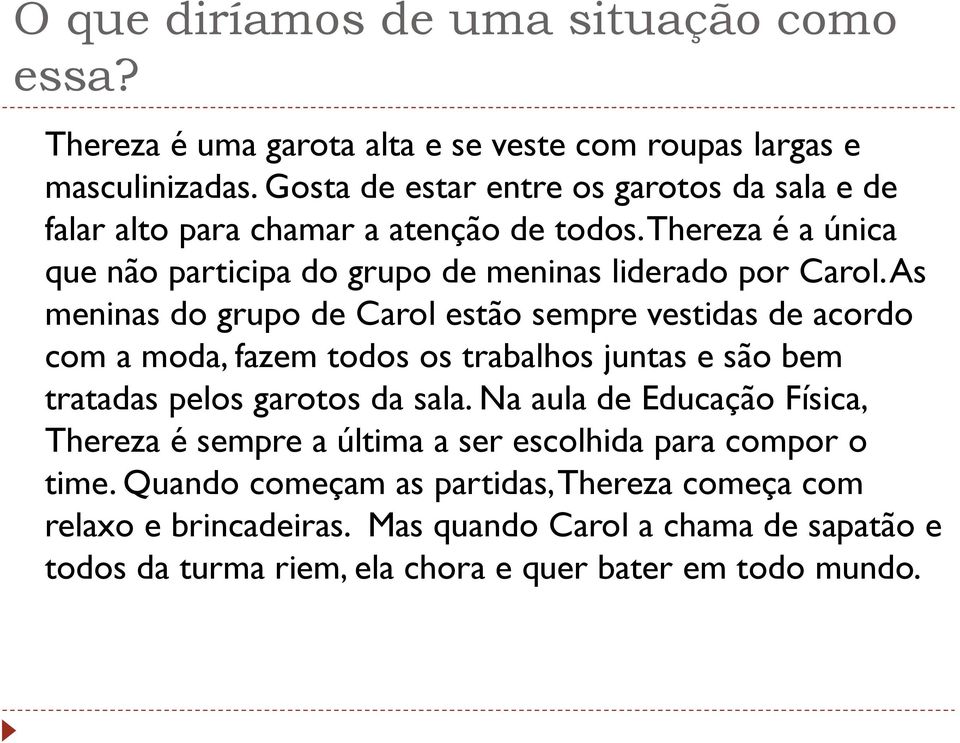 O que diríamos de uma situação como essa?

Thereza é uma garota alta e se veste com roupas largas e masculinizadas. Gosta de estar entre os garotos da sala e de falar alto para chamar a atenção de todos. Thereza é a única que não participa do grupo de meninas liderado por Carol. As meninas do grupo de Carol estão sempre vestidas de acordo com a moda, fazem todos os trabalhos juntas e são bem tratadas pelos garotos da sala. Na aula de Educação Física, Thereza é sempre a última a ser escolhida para compor o time. Quando começam as partidas, Thereza começa com relaxo e brincadeiras. Mas quando Carol a chama de sapatão e todos da turma riem, ela chora e quer bater em todo mundo.